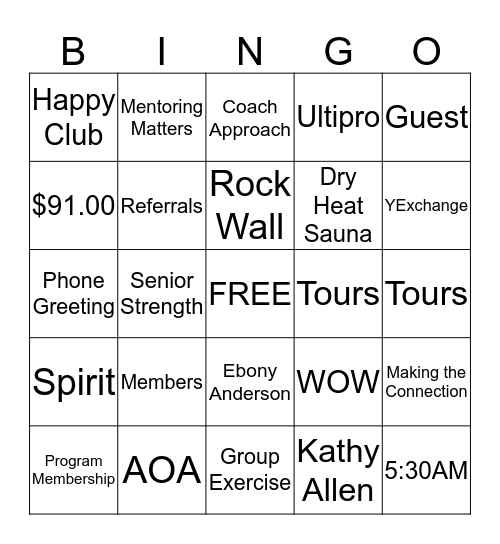 | B | I | N | G | O |
|---|---|---|---|---|
| Happy Club | Mentoring Matters | Coach Approach | Ultipro | Guest |
| \$91.00 | Referrals | Rock Wall | Dry Heat Sauna | YExchange |
| Phone Greeting | Senior Strength | FREE | Tours | Tours |
| Spirit | Members | Ebony Anderson | WOW | Making the Connection |
| Program Membership | AOA | Group Exercise | Kathy Allen | 5:30AM |